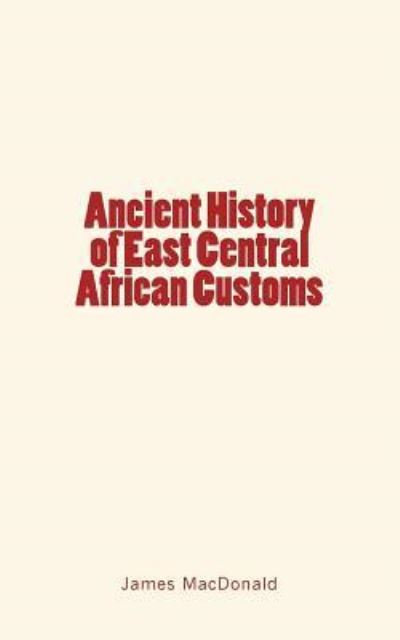 Ancient History of East Central African Customs

James MacDonald